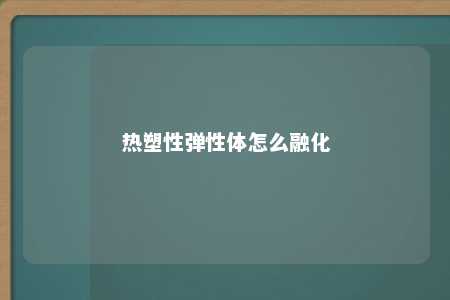 热塑性弹性体怎么融化